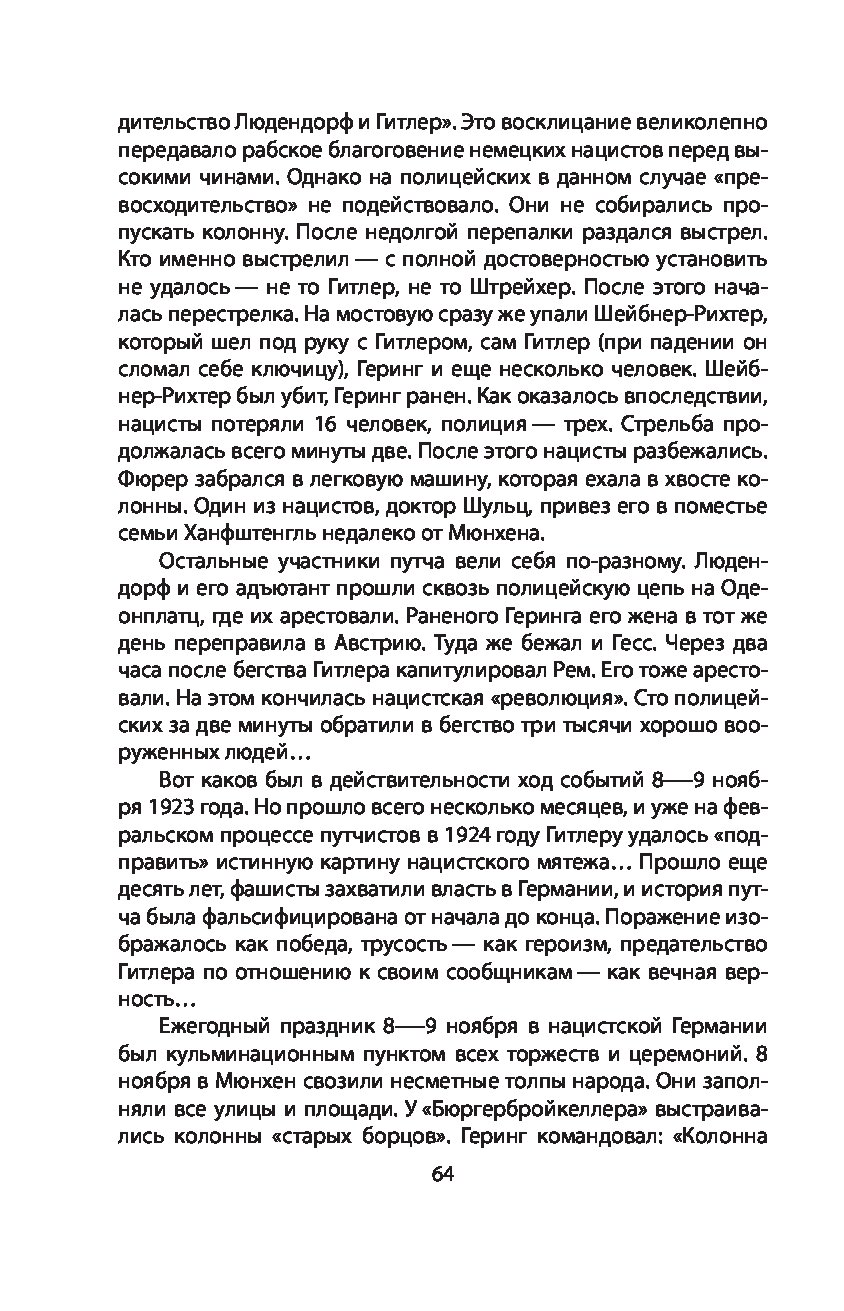 дительство Людендорф и Гитлер». Это восклицание великолепно передавало рабское благоговение немецких нацистов перед высокими чинами. Однако на полицейских в данном случае «превосходительство» не подействовало. Они не собирались пропускать колонну. После недолгой перепалки раздался выстрел. Кто именно выстрелил — с полной достоверностью установить не удалось — не то Гитлер, не то Штрейхер. После этого началась перестрелка. На мостовую сразу же упали Шейбнер-Рихтер, который шел под руку с Гитлером, сам Гитлер (при падении он сломал себе ключицу), Геринг и еще несколько человек. Шейбнер-Рихтер был убит, Геринг ранен. Как оказалось впоследствии, нацисты потеряли 16 человек, полиция — трех. Стрельба продолжалась всего минуты две. После этого нацисты разбежались. Фюрер забрался в легковую машину, которая ехала в хвосте колонны. Один из нацистов, доктор Шульц, привез его в поместье семьи Ханфштенгль недалеко от Мюнхена.

Остальные участники путча вели себя по-разному. Людендорф и его адъютант прошли сквозь полицейскую цепь на Одеонплатц, где их арестовали. Раненого Геринга его жена в тот же день переправила в Австрию. Туда же бежал и Гесс. Через два часа после бегства Гитлера капитулировал Рем. Его тоже арестовали. На этом кончилась нацистская «революция». Сто полицейских за две минуты обратили в бегство три тысячи хорошо вооруженных людей…

Вот каков был в действительности ход событий 8—9 ноября 1923 года. Но прошло всего несколько месяцев, и уже на февральском процессе путчистов в 1924 году Гитлеру удалось «подправить» истинную картину нацистского мятежа… Прошло еще десять лет, фашисты захватили власть в Германии, и история путча была фальсифицирована от начала до конца. Поражение изображалось как победа, трусость — как героизм, предательство Гитлера по отношению к своим сообщникам — как вечная верность…

Ежегодный праздник 8—9 ноября в нацистской Германии был кульминационным пунктом всех торжеств и церемоний. 8 ноября в Мюнхен свозили несметные толпы народа. Они заполняли все улицы и площади. У «Бюргербройкеллера» выстраивались колонны «старых борцов». Геринг командовал: «Колонна

64